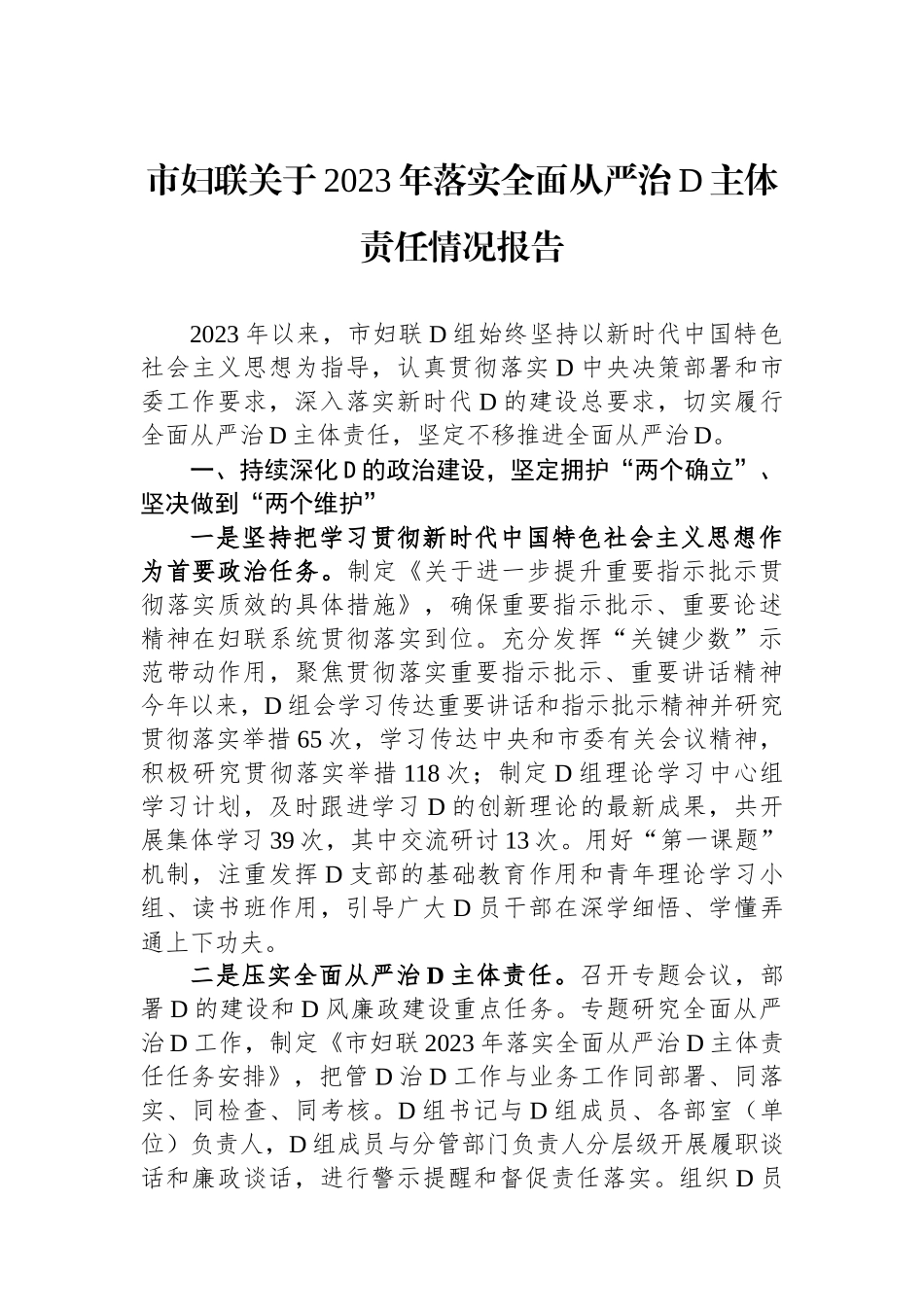 市妇联关于2023年落实全面从严治D主体责任情况报告

2023年以来，市妇联D组始终坚持以新时代中国特色社会主义思想为指导，认真贯彻落实D中央决策部署和市委工作要求，深入落实新时代D的建设总要求，切实履行全面从严治D主体责任，坚定不移推进全面从严治D。

一、持续深化D的政治建设，坚定拥护“两个确立”、坚决做到“两个维护”

一是坚持把学习贯彻新时代中国特色社会主义思想作为首要政治任务。制定《关于进一步提升重要指示批示贯彻落实质效的具体措施》，确保重要指示批示、重要论述精神在妇联系统贯彻落实到位。充分发挥“关键少数”示范带动作用，聚焦贯彻落实重要指示批示、重要讲话精神今年以来，D组会学习传达重要讲话和指示批示精神并研究贯彻落实举措65次，学习传达中央和市委有关会议精神，积极研究贯彻落实举措118次；制定D组理论学习中心组学习计划，及时跟进学习D的创新理论的最新成果，共开展集体学习39次，其中交流研讨13次。用好“第一课题”机制，注重发挥D支部的基础教育作用和青年理论学习小组、读书班作用，引导广大D员干部在深学细悟、学懂弄通上下功夫。

二是压实全面从严治D主体责任。召开专题会议，部署D的建设和D风廉政建设重点任务。专题研究全面从严治D工作，制定《市妇联2023年落实全面从严治D主体责任任务安排》，把管D治D工作与业务工作同部署、同落实、同检查、同考核。D组书记与D组成员、各部室（单位）负责人，D组成员与分管部门负责人分层级开展履职谈话和廉政谈话，进行警示提醒和督促责任落实。组织D员